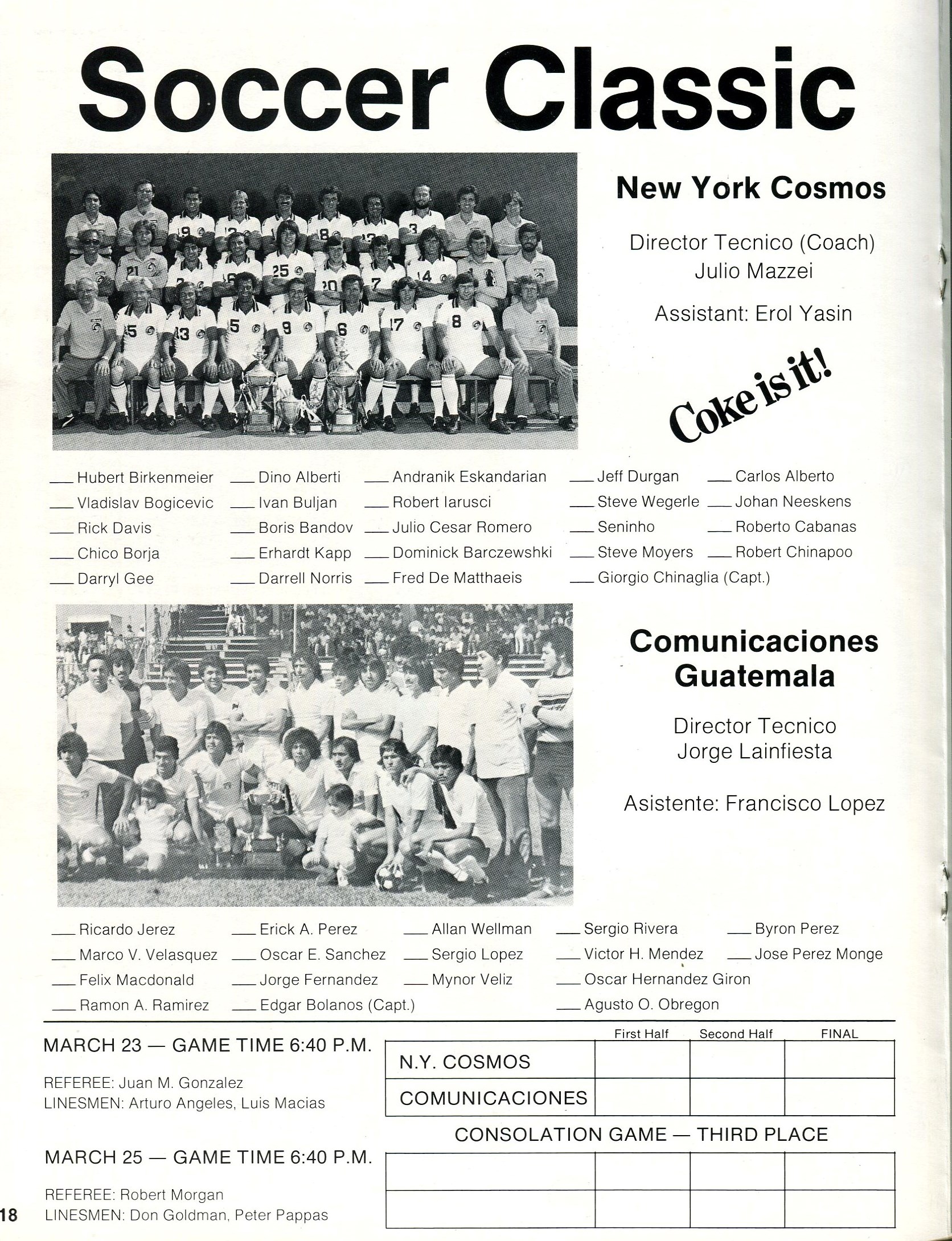 Soccer Classic

New York Cosmos

Director Tecnico (Coach)
Julio Mazzei

Assistant: Erol Yasin

Coke is it!

___ Hubert Birkenmeier
___ Vladislav Bogicevic
___ Rick Davis
___ Chico Borja
___ Darryl Gee

___ Dino Alberti
___ Ivan Buljan
___ Boris Bandov
___ Erhardt Kapp
___ Darrell Norris

___ Andranik Eskandarian
___ Robert Iarusci
___ Julio Cesar Romero
___ Dominick Barczewshki
___ Fred De Matthaeis

___ Jeff Durgan
___ Steve Wegerle
___ Seninho
___ Steve Moyers
___ Giorgio Chinaglia (Capt.)

___ Carlos Alberto
___ Johan Neeskens
___ Roberto Cabanas
___ Robert Chinapoo

Comunicaciones Guatemala

Director Tecnico
Jorge Lainfiesta

Asistente: Francisco Lopez

___ Ricardo Jerez
___ Marco V. Velasquez
___ Felix Macdonald
___ Ramon A. Ramirez

___ Erick A. Perez
___ Oscar E. Sanchez
___ Jorge Fernandez
___ Edgar Bolanos (Capt.)

___ Allan Wellman
___ Sergio Lopez
___ Mynor Veliz

___ Sergio Rivera
___ Victor H. Mendez
___ Oscar Hernandez Giron
___ Agusto O. Obregon

___ Byron Perez
___ Jose Perez Monge

MARCH 23 — GAME TIME 6:40 P.M.

REFEREE: Juan M. Gonzalez
LINESMEN: Arturo Angeles, Luis Macias

| | First Half | Second Half | FINAL |
|---|---|---|---|
| N.Y. COSMOS | | | |
| COMUNICACIONES | | | |

CONSOLATION GAME — THIRD PLACE

MARCH 25 — GAME TIME 6:40 P.M.

REFEREE: Robert Morgan
LINESMEN: Don Goldman, Peter Pappas

| | | | |
|---|---|---|---|
| | | | |
| | | | |

18